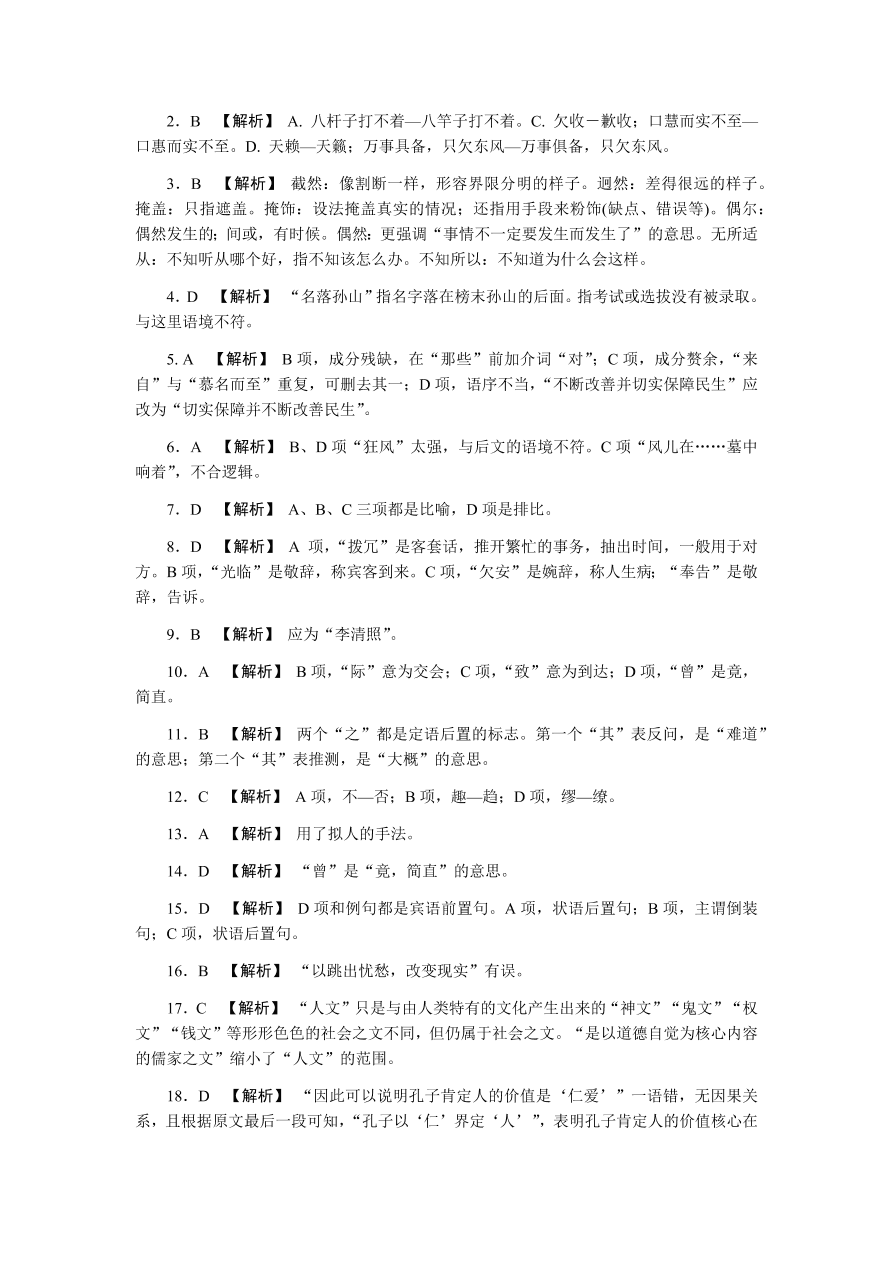 2．B　【解析】 A. 八杆子打不着—八竿子打不着。C. 欠收－歉收；口慧而实不至—口惠而实不至。D. 天赖—天籁；万事具备，只欠东风—万事俱备，只欠东风。

3．B　【解析】 截然：像割断一样，形容界限分明的样子。迥然：差得很远的样子。掩盖：只指遮盖。掩饰：设法掩盖真实的情况；还指用手段来粉饰(缺点、错误等)。偶尔：偶然发生的；间或，有时候。偶然：更强调“事情不一定要发生而发生了”的意思。无所适从：不知听从哪个好，指不知该怎么办。不知所以：不知道为什么会这样。

4．D　【解析】 “名落孙山”指名字落在榜末孙山的后面。指考试或选拔没有被录取。与这里语境不符。

5. A　【解析】 B 项，成分残缺，在“那些”前加介词“对”；C 项，成分赘余，“来自”与“慕名而至”重复，可删去其一；D 项，语序不当，“不断改善并切实保障民生”应改为“切实保障并不断改善民生”。

6．A　【解析】 B、D 项“狂风”太强，与后文的语境不符。C 项“风儿在……墓中响着”，不合逻辑。

7．D　【解析】 A、B、C 三项都是比喻，D 项是排比。

8．D　【解析】 A 项，“拨冗”是客套话，推开繁忙的事务，抽出时间，一般用于对方。B 项，“光临”是敬辞，称宾客到来。C 项，“欠安”是婉辞，称人生病；“奉告”是敬辞，告诉。

9．B　【解析】 应为“李清照”。

10．A　【解析】 B 项，“际”意为交会；C 项，“致”意为到达；D 项，“曾”是竟，简直。

11．B　【解析】 两个“之”都是定语后置的标志。第一个“其”表反问，是“难道”的意思；第二个“其”表推测，是“大概”的意思。

12．C　【解析】 A 项，不—否；B 项，趣—趋；D 项，缪—缭。

13．A　【解析】 用了拟人的手法。

14．D　【解析】 “曾”是“竟，简直”的意思。

15．D　【解析】 D 项和例句都是宾语前置句。A 项，状语后置句；B 项，主谓倒装句；C 项，状语后置句。

16．B　【解析】 “以跳出忧愁，改变现实”有误。

17．C　【解析】 “人文”只是与由人类特有的文化产生出来的“神文”“鬼文”“权文”“钱文”等形形色色的社会之文不同，但仍属于社会之文。“是以道德自觉为核心内容的儒家之文”缩小了“人文”的范围。

18．D　【解析】 “因此可以说明孔子肯定人的价值是‘仁爱’”一语错，无因果关系，且根据原文最后一段可知，“孔子以‘仁’界定‘人’”，表明孔子肯定人的价值核心在